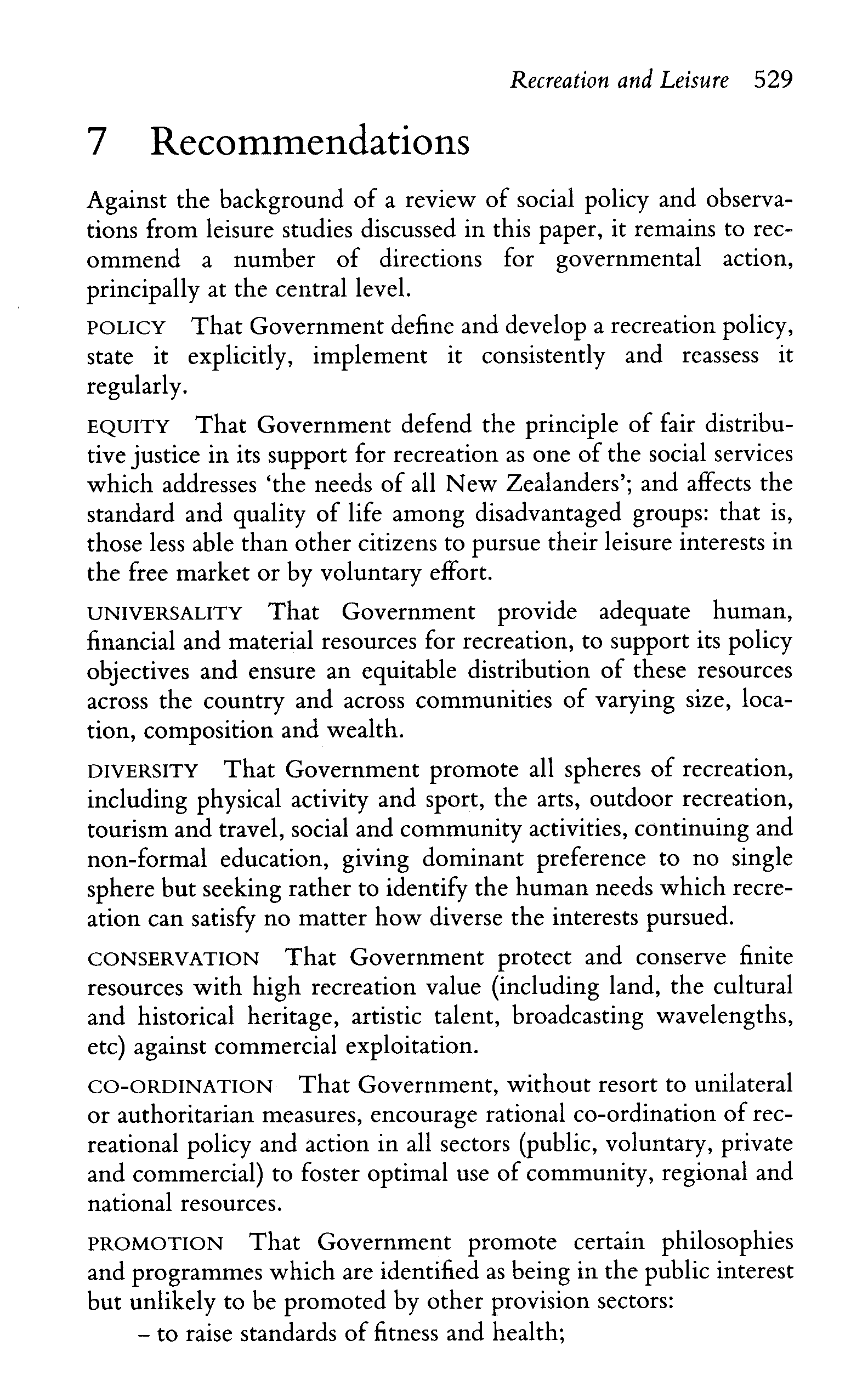 Recreation and Leisure 529

7 Recommendations

Against the background of a review of social policy and observations from leisure studies discussed in this paper, it remains to recommend a number of directions for governmental action, principally at the central level.

POLICY That Government define and develop a recreation policy, state it explicitly, implement it consistently and reassess it regularly.

EQUITY That Government defend the principle of fair distributive justice in its support for recreation as one of the social services which addresses 'the needs of all New Zealanders'; and affects the standard and quality of life among disadvantaged groups: that is, those less able than other citizens to pursue their leisure interests in the free market or by voluntary effort.

UNIVERSALITY That Government provide adequate human, financial and material resources for recreation, to support its policy objectives and ensure an equitable distribution of these resources across the country and across communities of varying size, location, composition and wealth.

DIVERSITY That Government promote all spheres of recreation, including physical activity and sport, the arts, outdoor recreation, tourism and travel, social and community activities, continuing and non-formal education, giving dominant preference to no single sphere but seeking rather to identify the human needs which recreation can satisfy no matter how diverse the interests pursued.

CONSERVATION That Government protect and conserve finite resources with high recreation value (including land, the cultural and historical heritage, artistic talent, broadcasting wavelengths, etc) against commercial exploitation.

CO-ORDINATION That Government, without resort to unilateral or authoritarian measures, encourage rational co-ordination of recreational policy and action in all sectors (public, voluntary, private and commercial) to foster optimal use of community, regional and national resources.

PROMOTION That Government promote certain philosophies and programmes which are identified as being in the public interest but unlikely to be promoted by other provision sectors:
– to raise standards of fitness and health;